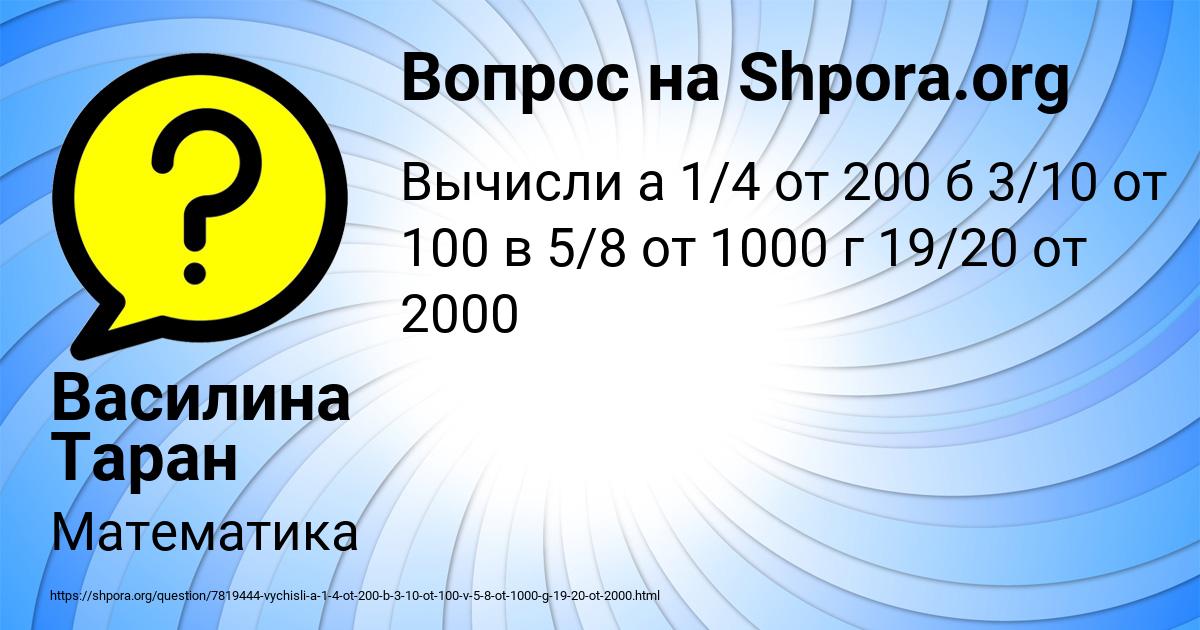 Вопрос на Shpora.org

Вычисли а 1/4 от 200 б 3/10 от 100 в 5/8 от 1000 г 19/20 от 2000

Василина Таран

Математика

https://shpora.org/question/7819444-vychisli-a-1-4-ot-200-b-3-10-ot-100-v-5-8-ot-1000-g-19-20-ot-2000.html